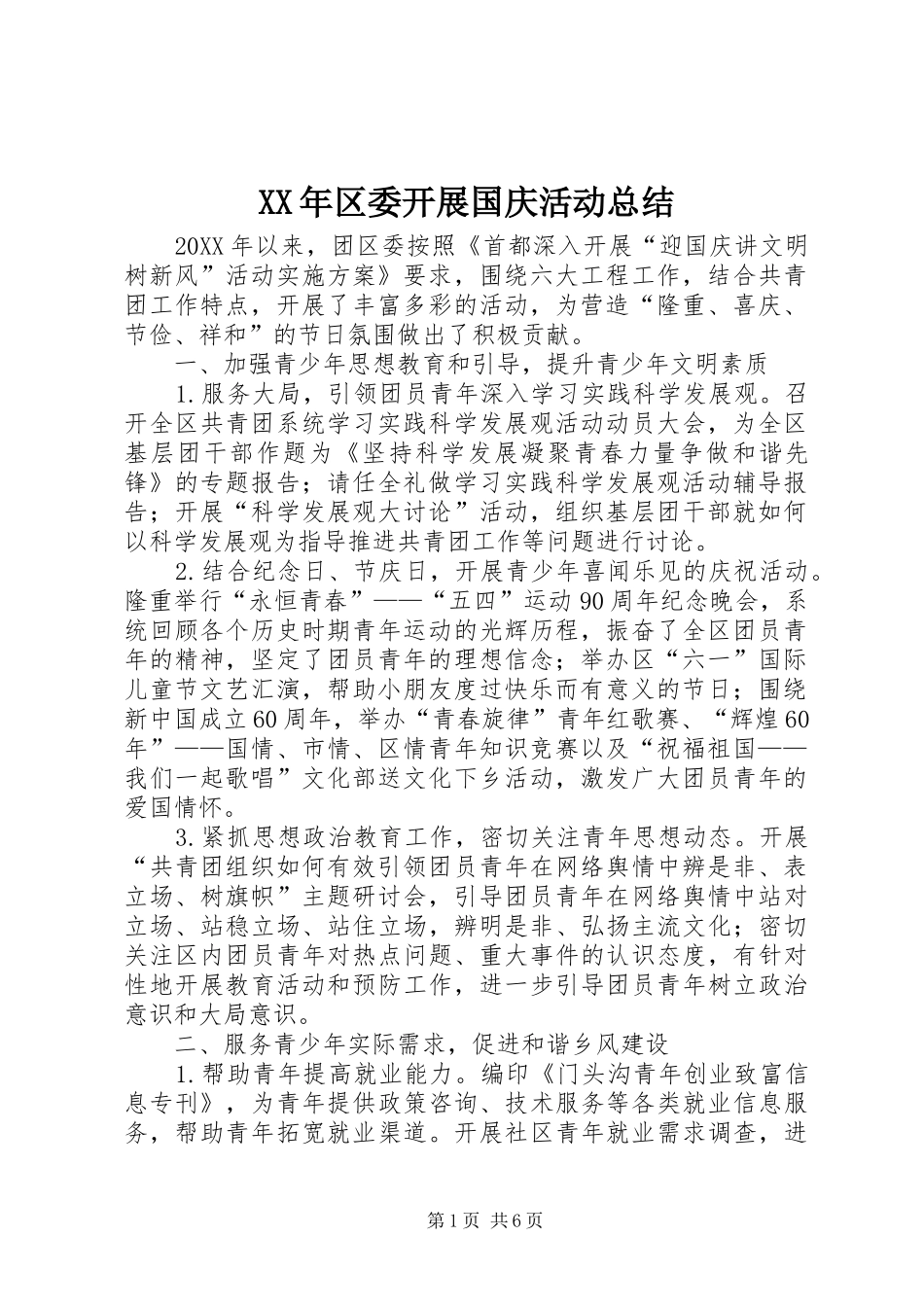 XX年区委开展国庆活动总结

20XX年以来，团区委按照《首都深入开展“迎国庆讲文明树新风”活动实施方案》要求，围绕六大工程工作，结合共青团工作特点，开展了丰富多彩的活动，为营造“隆重、喜庆、节俭、祥和”的节日氛围做出了积极贡献。

一、加强青少年思想教育和引导，提升青少年文明素质

1.服务大局，引领团员青年深入学习实践科学发展观。召开全区共青团系统学习实践科学发展观活动动员大会，为全区基层团干部作题为《坚持科学发展凝聚青春力量争做和谐先锋》的专题报告；请任全礼做学习实践科学发展观活动辅导报告；开展“科学发展观大讨论”活动，组织基层团干部就如何以科学发展观为指导推进共青团工作等问题进行讨论。

2.结合纪念日、节庆日，开展青少年喜闻乐见的庆祝活动。隆重举行“永恒青春”——“五四”运动90周年纪念晚会，系统回顾各个历史时期青年运动的光辉历程，振奋了全区团员青年的精神，坚定了团员青年的理想信念；举办区“六一”国际儿童节文艺汇演，帮助小朋友度过快乐而有意义的节日；围绕新中国成立60周年，举办“青春旋律”青年红歌赛、“辉煌60年”——国情、市情、区情青年知识竞赛以及“祝福祖国——我们一起歌唱”文化部送文化下乡活动，激发广大团员青年的爱国情怀。

3.紧抓思想政治教育工作，密切关注青年思想动态。开展“共青团组织如何有效引领团员青年在网络舆情中辨是非、表立场、树旗帜”主题研讨会，引导团员青年在网络舆情中站对立场、站稳立场、站住立场，辨明是非、弘扬主流文化；密切关注区内团员青年对热点问题、重大事件的认识态度，有针对性地开展教育活动和预防工作，进一步引导团员青年树立政治意识和大局意识。

二、服务青少年实际需求，促进和谐乡风建设

1.帮助青年提高就业能力。编印《门头沟青年创业致富信息专刊》，为青年提供政策咨询、技术服务等各类就业信息服务，帮助青年拓宽就业渠道。开展社区青年就业需求调查，进

第1页 共6页